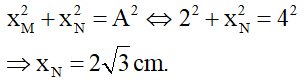 $x_M^2 + x_N^2 = A^2 \Leftrightarrow 2^2 + x_N^2 = 4^2$

$\Rightarrow x_N = 2\sqrt{3}$ cm.